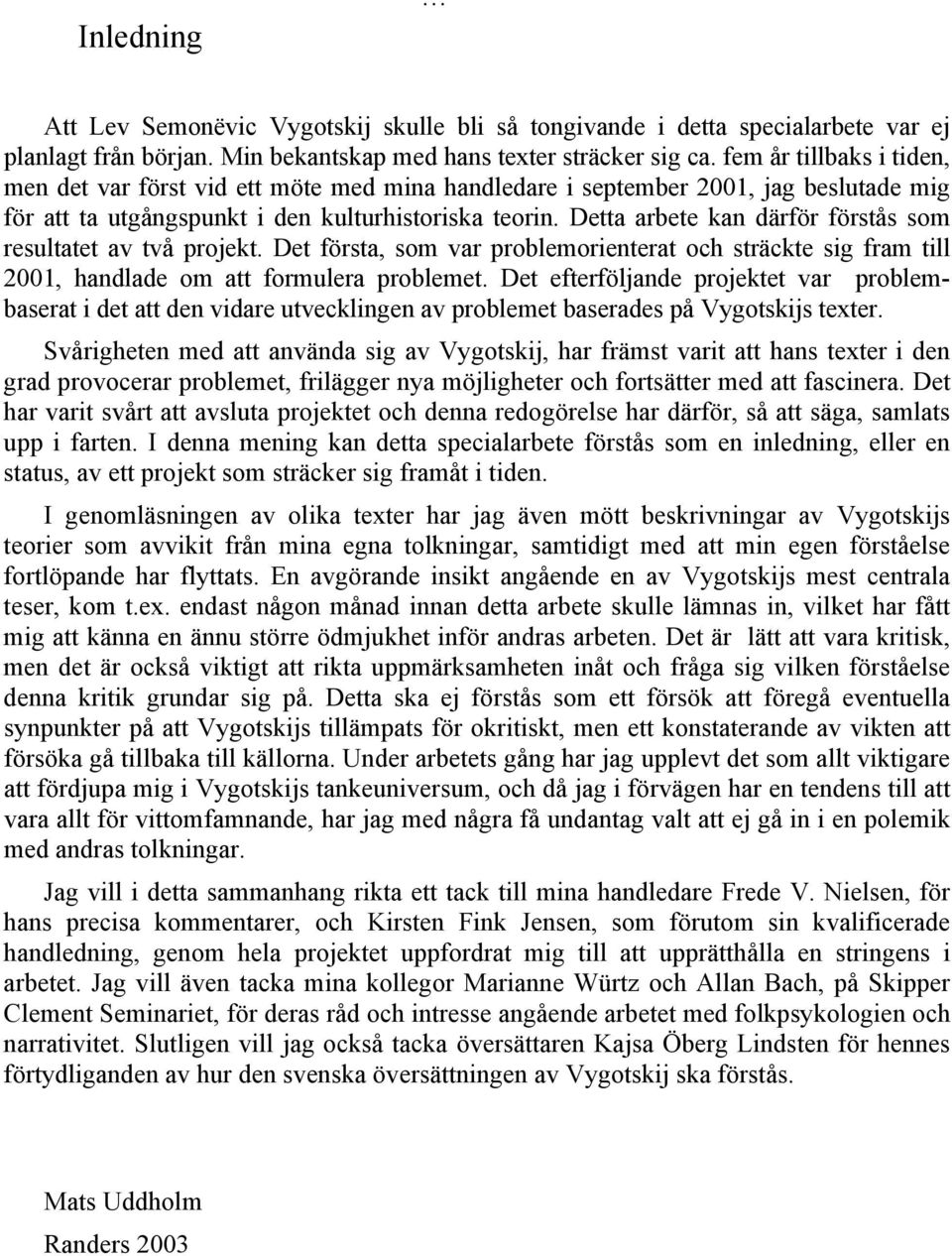 …

Inledning

Att Lev Semonëvic Vygotskij skulle bli så tongivande i detta specialarbete var ej planlagt från början. Min bekantskap med hans texter sträcker sig ca. fem år tillbaks i tiden, men det var först vid ett möte med mina handledare i september 2001, jag beslutade mig för att ta utgångspunkt i den kulturhistoriska teorin. Detta arbete kan därför förstås som resultatet av två projekt. Det första, som var problemorienterat och sträckte sig fram till 2001, handlade om att formulera problemet. Det efterföljande projektet var problembaserat i det att den vidare utvecklingen av problemet baserades på Vygotskijs texter.

Svårigheten med att använda sig av Vygotskij, har främst varit att hans texter i den grad provocerar problemet, frilägger nya möjligheter och fortsätter med att fascinera. Det har varit svårt att avsluta projektet och denna redogörelse har därför, så att säga, samlats upp i farten. I denna mening kan detta specialarbete förstås som en inledning, eller en status, av ett projekt som sträcker sig framåt i tiden.

I genomläsningen av olika texter har jag även mött beskrivningar av Vygotskijs teorier som avvikit från mina egna tolkningar, samtidigt med att min egen förståelse fortlöpande har flyttats. En avgörande insikt angående en av Vygotskijs mest centrala teser, kom t.ex. endast någon månad innan detta arbete skulle lämnas in, vilket har fått mig att känna en ännu större ödmjukhet inför andras arbeten. Det är lätt att vara kritisk, men det är också viktigt att rikta uppmärksamheten inåt och fråga sig vilken förståelse denna kritik grundar sig på. Detta ska ej förstås som ett försök att föregå eventuella synpunkter på att Vygotskijs tillämpats för okritiskt, men ett konstaterande av vikten att försöka gå tillbaka till källorna. Under arbetets gång har jag upplevt det som allt viktigare att fördjupa mig i Vygotskijs tankeuniversum, och då jag i förvägen har en tendens till att vara allt för vittomfamnande, har jag med några få undantag valt att ej gå in i en polemik med andras tolkningar.

Jag vill i detta sammanhang rikta ett tack till mina handledare Frede V. Nielsen, för hans precisa kommentarer, och Kirsten Fink Jensen, som förutom sin kvalificerade handledning, genom hela projektet uppfordrat mig till att upprätthålla en stringens i arbetet. Jag vill även tacka mina kollegor Marianne Würtz och Allan Bach, på Skipper Clement Seminariet, för deras råd och intresse angående arbetet med folkpsykologien och narrativitet. Slutligen vill jag också tacka översättaren Kajsa Öberg Lindsten för hennes förtydliganden av hur den svenska översättningen av Vygotskij ska förstås.

Mats Uddholm

Randers 2003